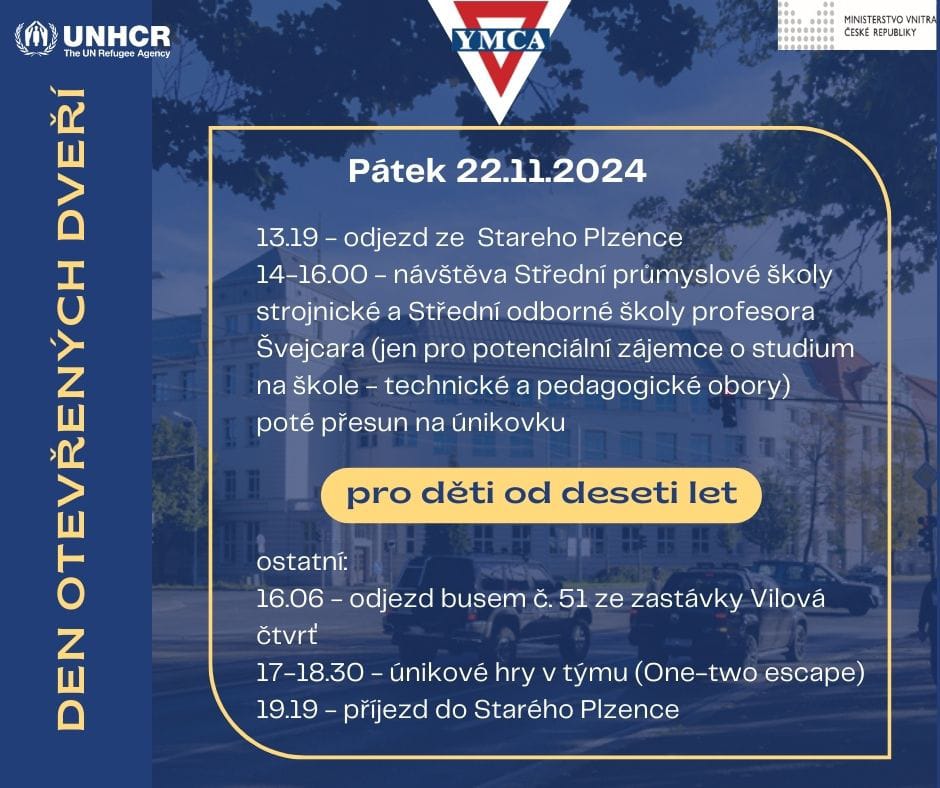 UNHCR
The UN Refugee Agency

YMCA

MINISTERSTVO VNITRA
ČESKÉ REPUBLIKY

DEN OTEVŘENÝCH DVEŘÍ

Pátek 22.11.2024

13.19 - odjezd ze Stareho Plzence
14-16.00 - návštěva Střední průmyslové školy strojnické a Střední odborné školy profesora Švejcara (jen pro potenciální zájemce o studium na škole - technické a pedagogické obory) poté přesun na únikovku

pro děti od deseti let

ostatní:
16.06 - odjezd busem č. 51 ze zastávky Vilová čtvrť
17-18.30 - únikové hry v týmu (One-two escape)
19.19 - příjezd do Starého Plzence